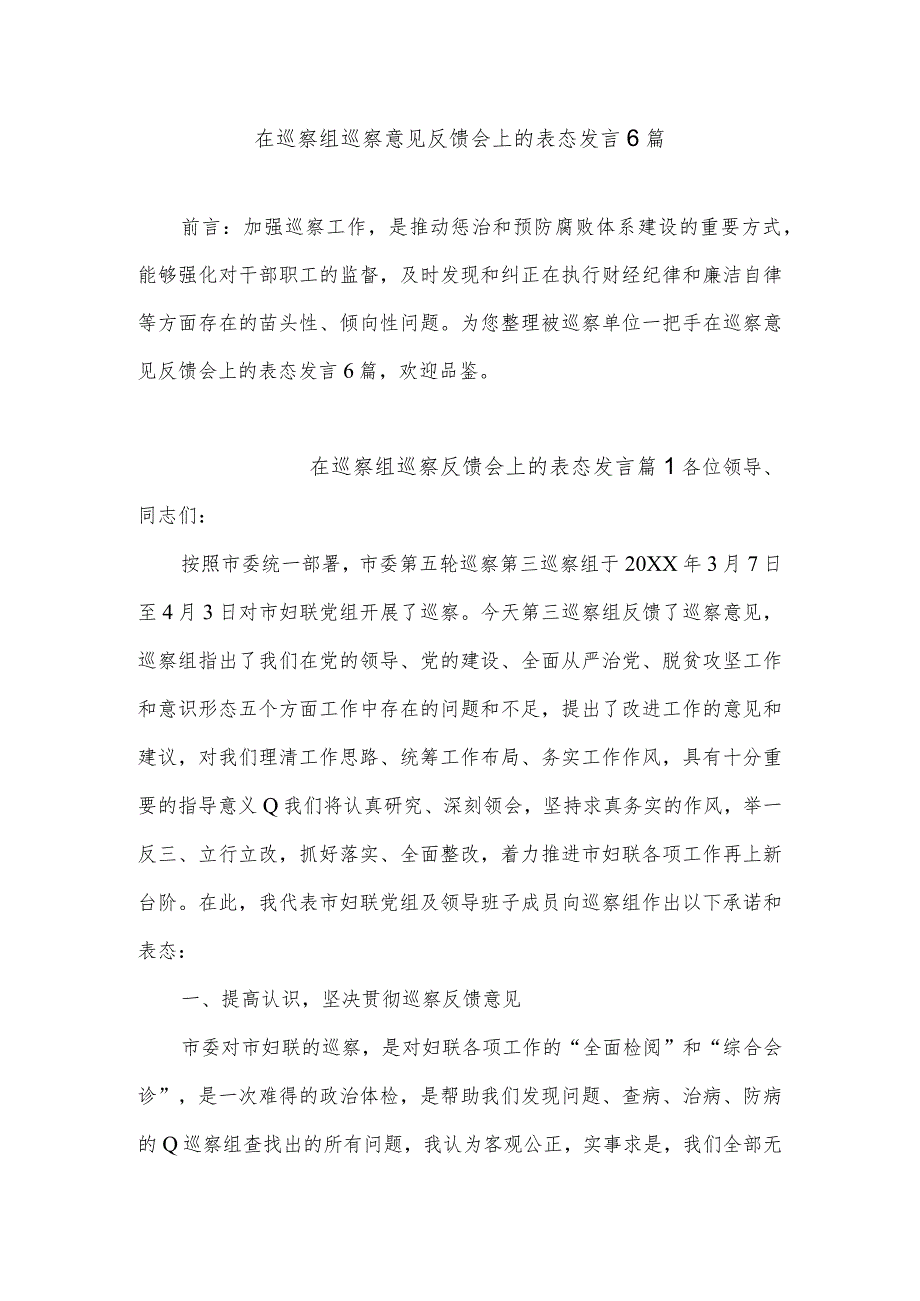 在巡察组巡察意见反馈会上的表态发言6篇

前言：加强巡察工作，是推动惩治和预防腐败体系建设的重要方式，能够强化对干部职工的监督，及时发现和纠正在执行财经纪律和廉洁自律等方面存在的苗头性、倾向性问题。为您整理被巡察单位一把手在巡察意见反馈会上的表态发言6篇，欢迎品鉴。

在巡察组巡察反馈会上的表态发言篇1各位领导、同志们：

按照市委统一部署，市委第五轮巡察第三巡察组于20XX年3月7日至4月3日对市妇联党组开展了巡察。今天第三巡察组反馈了巡察意见，巡察组指出了我们在党的领导、党的建设、全面从严治党、脱贫攻坚工作和意识形态五个方面工作中存在的问题和不足，提出了改进工作的意见和建议，对我们理清工作思路、统筹工作布局、务实工作作风，具有十分重要的指导意义Q我们将认真研究、深刻领会，坚持求真务实的作风，举一反三、立行立改，抓好落实、全面整改，着力推进市妇联各项工作再上新台阶。在此，我代表市妇联党组及领导班子成员向巡察组作出以下承诺和表态：

一、提高认识，坚决贯彻巡察反馈意见

市委对市妇联的巡察，是对妇联各项工作的“全面检阅”和“综合会诊”，是一次难得的政治体检，是帮助我们发现问题、查病、治病、防病的Q巡察组查找出的所有问题，我认为客观公正，实事求是，我们全部无